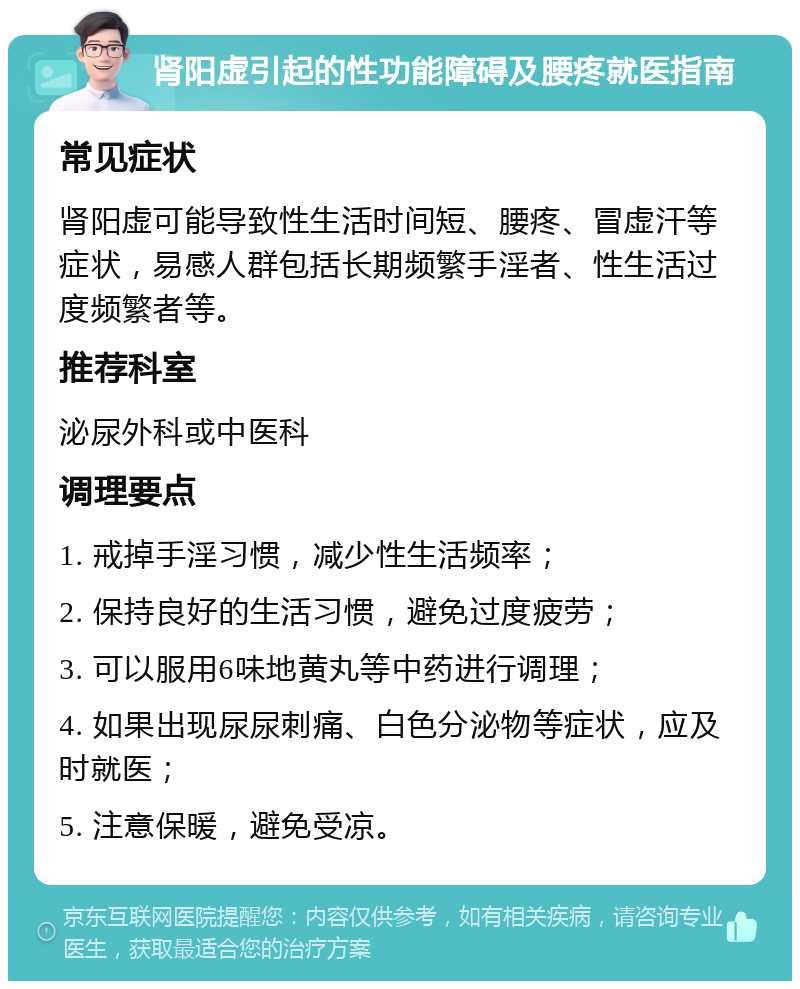 肾阳虚引起的性功能障碍及腰疼就医指南

常见症状

肾阳虚可能导致性生活时间短、腰疼、冒虚汗等症状，易感人群包括长期频繁手淫者、性生活过度频繁者等。

推荐科室

泌尿外科或中医科

调理要点

1. 戒掉手淫习惯，减少性生活频率；

2. 保持良好的生活习惯，避免过度疲劳；

3. 可以服用6味地黄丸等中药进行调理；

4. 如果出现尿尿刺痛、白色分泌物等症状，应及时就医；

5. 注意保暖，避免受凉。

京东互联网医院提醒您：内容仅供参考，如有相关疾病，请咨询专业医生，获取最适合您的治疗方案